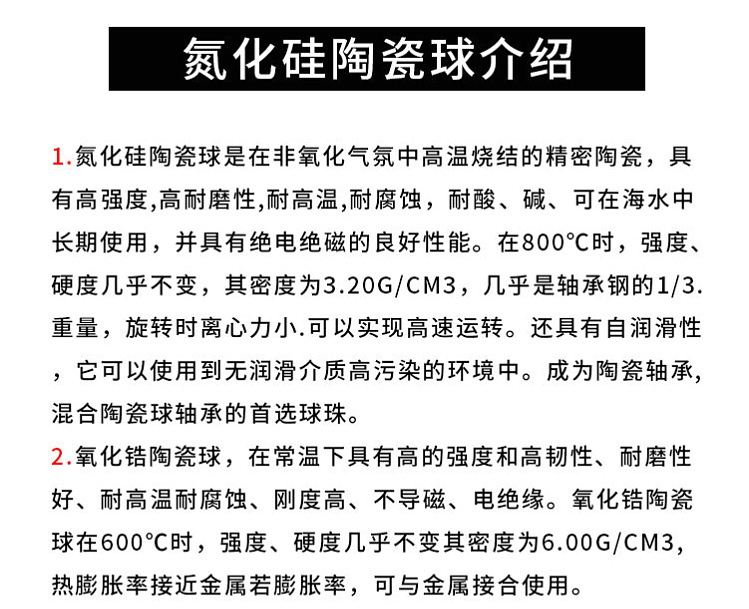 氮化硅陶瓷球介绍

1.氮化硅陶瓷球是在非氧化气氛中高温烧结的精密陶瓷，具有高强度,高耐磨性,耐高温,耐腐蚀，耐酸、碱、可在海水中长期使用，并具有绝电绝磁的良好性能。在800℃时，强度、硬度几乎不变，其密度为3.20G/CM3，几乎是轴承钢的1/3.重量，旋转时离心力小.可以实现高速运转。还具有自润滑性，它可以使用到无润滑介质高污染的环境中。成为陶瓷轴承,混合陶瓷球轴承的首选球珠。

2.氧化锆陶瓷球，在常温下具有高的强度和高韧性、耐磨性好、耐高温耐腐蚀、刚度高、不导磁、电绝缘。氧化锆陶瓷球在600℃时，强度、硬度几乎不变其密度为6.00G/CM3,热膨胀率接近金属若膨胀率，可与金属接合使用。